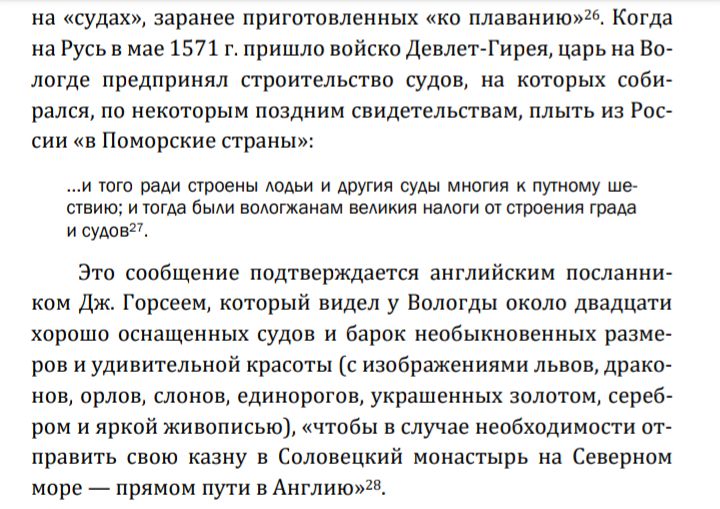 на «судах», заранее приготовленных «ко плаванию»$^{26}$. Когда на Русь в мае 1571 г. пришло войско Девлет-Гирея, царь на Вологде предпринял строительство судов, на которых собирался, по некоторым поздним свидетельствам, плыть из России «в Поморские страны»:

...и того ради строены лодьи и другия суды многия к путному шествию; и тогда были вологжанам великия налоги от строения града и судов$^{27}$.

Это сообщение подтверждается английским посланником Дж. Горсеем, который видел у Вологды около двадцати хорошо оснащенных судов и барок необыкновенных размеров и удивительной красоты (с изображениями львов, драконов, орлов, слонов, единорогов, украшенных золотом, серебром и яркой живописью), «чтобы в случае необходимости отправить свою казну в Соловецкий монастырь на Северном море — прямом пути в Англию»$^{28}$.